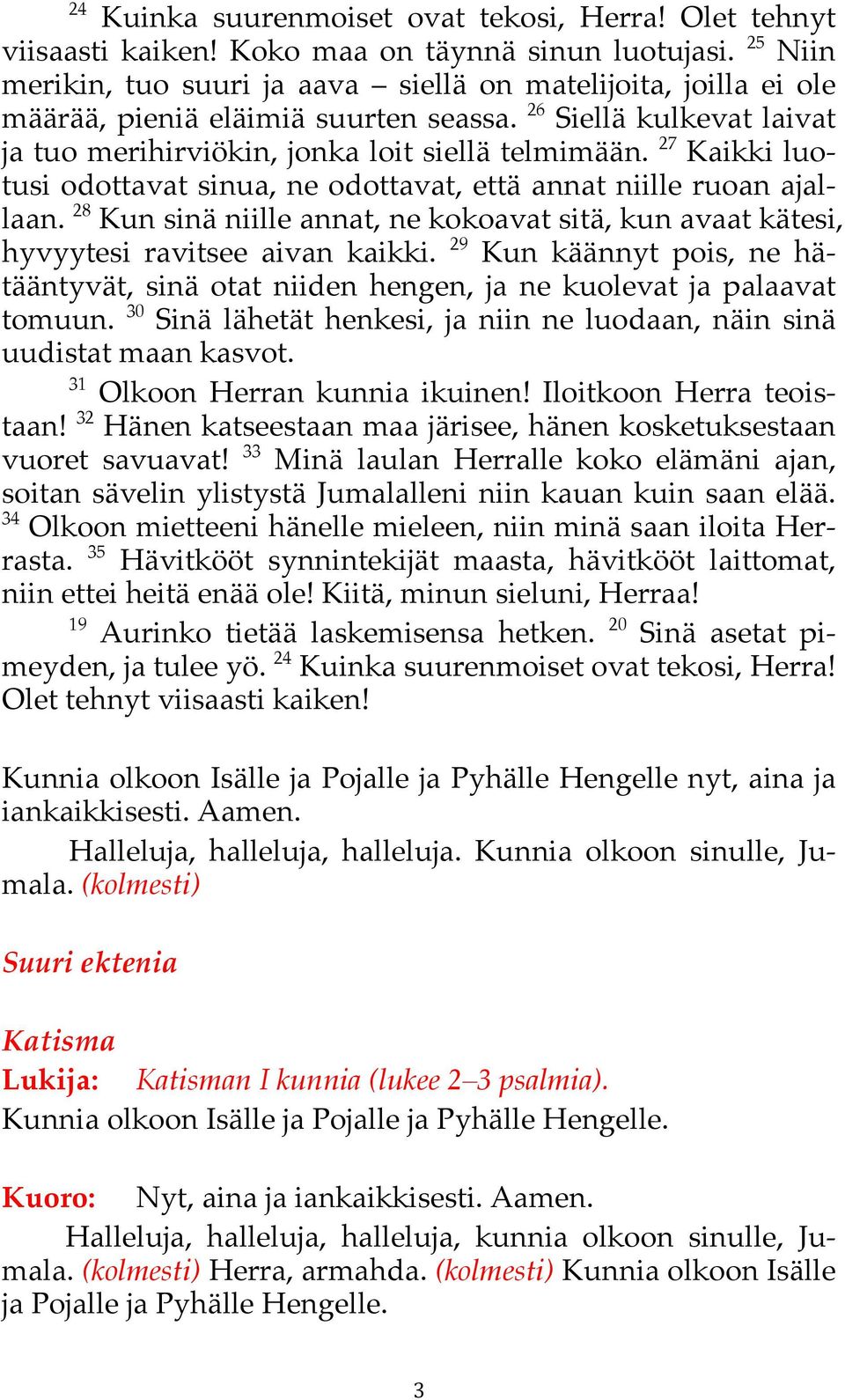 $^{24}$ Kuinka suurenmoiset ovat tekosi, Herra! Olet tehnyt viisaasti kaiken! Koko maa on täynnä sinun luotujasi. $^{25}$ Niin merikin, tuo suuri ja aava – siellä on matelijoita, joilla ei ole määrää, pieniä eläimiä suurten seassa. $^{26}$ Siellä kulkevat laivat ja tuo merihirviökin, jonka loit siellä telmimään. $^{27}$ Kaikki luotusi odottavat sinua, ne odottavat, että annat niille ruoan ajallaan. $^{28}$ Kun sinä niille annat, ne kokoavat sitä, kun avaat kätesi, hyvyytesi ravitsee aivan kaikki. $^{29}$ Kun käännyt pois, ne hätääntyvät, sinä otat niiden hengen, ja ne kuolevat ja palaavat tomuun. $^{30}$ Sinä lähetät henkesi, ja niin ne luodaan, näin sinä uudistat maan kasvot.

$^{31}$ Olkoon Herran kunnia ikuinen! Iloitkoon Herra teoistaan! $^{32}$ Hänen katseestaan maa järisee, hänen kosketuksestaan vuoret savuavat! $^{33}$ Minä laulan Herralle koko elämäni ajan, soitan sävelin ylistystä Jumalalleni niin kauan kuin saan elää. $^{34}$ Olkoon mietteeni hänelle mieleen, niin minä saan iloita Herrasta. $^{35}$ Hävitkööt synnintekijät maasta, hävitkööt laittomat, niin ettei heitä enää ole! Kiitä, minun sieluni, Herraa!

$^{19}$ Aurinko tietää laskemisensa hetken. $^{20}$ Sinä asetat pimeyden, ja tulee yö. $^{24}$ Kuinka suurenmoiset ovat tekosi, Herra! Olet tehnyt viisaasti kaiken!

Kunnia olkoon Isälle ja Pojalle ja Pyhälle Hengelle nyt, aina ja iankaikkisesti. Aamen.

Halleluja, halleluja, halleluja. Kunnia olkoon sinulle, Jumala. (kolmesti)

Suuri ektenia

Katisma
Lukija: Katisman I kunnia (lukee 2–3 psalmia).
Kunnia olkoon Isälle ja Pojalle ja Pyhälle Hengelle.

Kuoro: Nyt, aina ja iankaikkisesti. Aamen.
Halleluja, halleluja, halleluja, kunnia olkoon sinulle, Jumala. (kolmesti) Herra, armahda. (kolmesti) Kunnia olkoon Isälle ja Pojalle ja Pyhälle Hengelle.

3